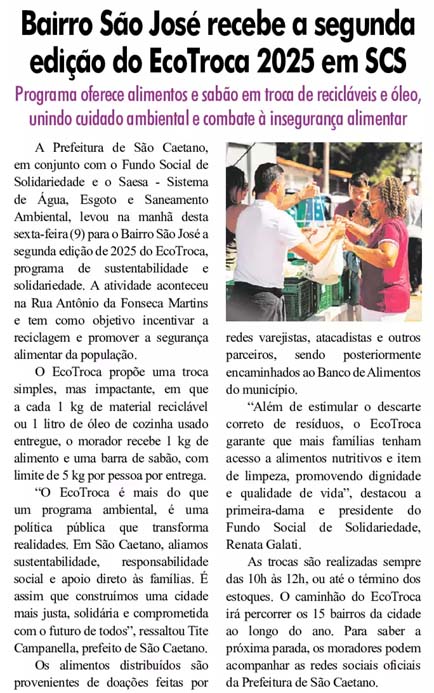 Bairro São José recebe a segunda edição do EcoTroca 2025 em SCS

Programa oferece alimentos e sabão em troca de recicláveis e óleo, unindo cuidado ambiental e combate à insegurança alimentar

A Prefeitura de São Caetano, em conjunto com o Fundo Social de Solidariedade e o Saesa - Sistema de Água, Esgoto e Saneamento Ambiental, levou na manhã desta sexta-feira (9) para o Bairro São José a segunda edição de 2025 do EcoTroca, programa de sustentabilidade e solidariedade. A atividade aconteceu na Rua Antônio da Fonseca Martins e tem como objetivo incentivar a reciclagem e promover a segurança alimentar da população.

O EcoTroca propõe uma troca simples, mas impactante, em que a cada 1 kg de material reciclável ou 1 litro de óleo de cozinha usado entregue, o morador recebe 1 kg de alimento e uma barra de sabão, com limite de 5 kg por pessoa por entrega.

"O EcoTroca é mais do que um programa ambiental, é uma política pública que transforma realidades. Em São Caetano, aliamos sustentabilidade, responsabilidade social e apoio direto às famílias. É assim que construímos uma cidade mais justa, solidária e comprometida com o futuro de todos", ressaltou Tite Campanella, prefeito de São Caetano.

Os alimentos distribuídos são provenientes de doações feitas por redes varejistas, atacadistas e outros parceiros, sendo posteriormente encaminhados ao Banco de Alimentos do município.

"Além de estimular o descarte correto de resíduos, o EcoTroca garante que mais famílias tenham acesso a alimentos nutritivos e item de limpeza, promovendo dignidade e qualidade de vida", destacou a primeira-dama e presidente do Fundo Social de Solidariedade, Renata Galati.

As trocas são realizadas sempre das 10h às 12h, ou até o término dos estoques. O caminhão do EcoTroca irá percorrer os 15 bairros da cidade ao longo do ano. Para saber a próxima parada, os moradores podem acompanhar as redes sociais oficiais da Prefeitura de São Caetano.